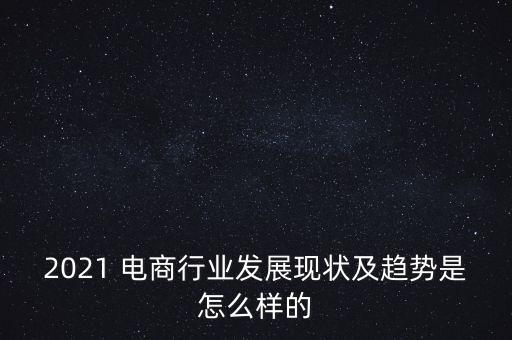 2021 电商行业发展现状及趋势是怎么样的